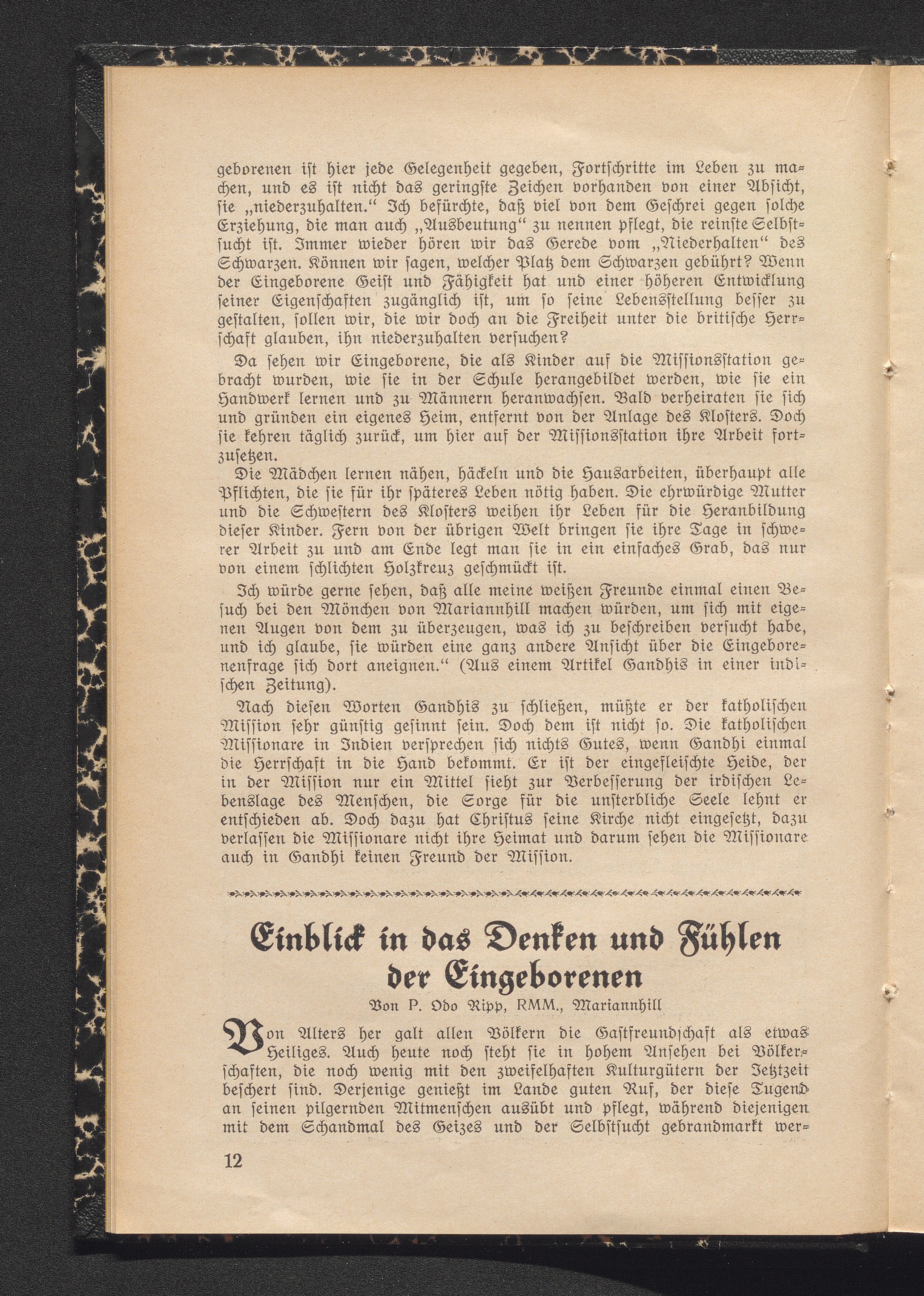 geborenen ist hier jede Gelegenheit gegeben, Fortschritte im Leben zu machen, und es ist nicht das geringste Zeichen vorhanden von einer Absicht, sie „niederzuhalten.“ Ich befürchte, daß viel von dem Geschrei gegen solche Erziehung, die man auch „Ausbeutung“ zu nennen pflegt, die reinste Selbstsucht ist. Immer wieder hören wir das Gerede vom „Niederhalten“ des Schwarzen. Können wir sagen, welcher Platz dem Schwarzen gebührt? Wenn der Eingeborene Geist und Fähigkeit hat und einer höheren Entwicklung seiner Eigenschaften zugänglich ist, um so seine Lebensstellung besser zu gestalten, sollen wir, die wir doch an die Freiheit unter die britische Herrschaft glauben, ihn niederzuhalten versuchen?

Da sehen wir Eingeborene, die als Kinder auf die Missionsstation gebracht wurden, wie sie in der Schule herangebildet werden, wie sie ein Handwerk lernen und zu Männern heranwachsen. Bald verheiraten sie sich und gründen ein eigenes Heim, entfernt von der Anlage des Klosters. Doch sie kehren täglich zurück, um hier auf der Missionsstation ihre Arbeit fortzusetzen.

Die Mädchen lernen nähen, häckeln und die Hausarbeiten, überhaupt alle Pflichten, die sie für ihr späteres Leben nötig haben. Die ehrwürdige Mutter und die Schwestern des Klosters weihen ihr Leben für die Heranbildung dieser Kinder. Fern von der übrigen Welt bringen sie ihre Tage in schwerer Arbeit zu und am Ende legt man sie in ein einfaches Grab, das nur von einem schlichten Holzkreuz geschmückt ist.

Ich würde gerne sehen, daß alle meine weißen Freunde einmal einen Besuch bei den Mönchen von Mariannhill machen würden, um sich mit eigenen Augen von dem zu überzeugen, was ich zu beschreiben versucht habe, und ich glaube, sie würden eine ganz andere Ansicht über die Eingeborenenfrage sich dort aneignen.“ (Aus einem Artikel Gandhis in einer indischen Zeitung).

Nach diesen Worten Gandhis zu schließen, müßte er der katholischen Mission sehr günstig gesinnt sein. Doch dem ist nicht so. Die katholischen Missionare in Indien versprechen sich nichts Gutes, wenn Gandhi einmal die Herrschaft in die Hand bekommt. Er ist der eingefleischte Heide, der in der Mission nur ein Mittel sieht zur Verbesserung der irdischen Lebenslage des Menschen, die Sorge für die unsterbliche Seele lehnt er entschieden ab. Doch dazu hat Christus seine Kirche nicht eingesetzt, dazu verlassen die Missionare nicht ihre Heimat und darum sehen die Missionare auch in Gandhi keinen Freund der Mission.

Einblick in das Denken und Fühlen der Eingeborenen

Von P. Odo Ripp, RMM., Mariannhill

Von Alters her galt allen Völkern die Gastfreundschaft als etwas Heiliges. Auch heute noch steht sie in hohem Ansehen bei Völkerschaften, die noch wenig mit den zweifelhaften Kulturgütern der Jetztzeit beschert sind. Derjenige genießt im Lande guten Ruf, der diese Tugend an seinen pilgernden Mitmenschen ausübt und pflegt, während diejenigen mit dem Schandmal des Geizes und der Selbstsucht gebrandmarkt wer-

12